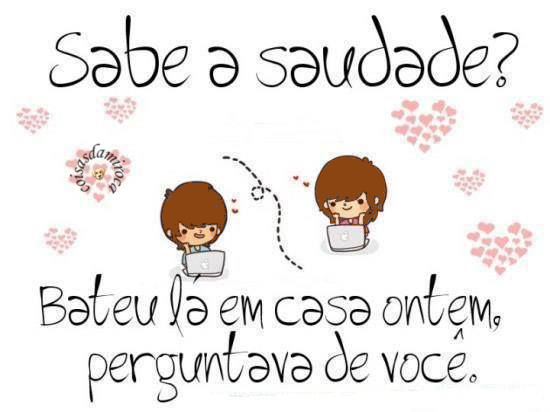 Sabe a saudade?

coisasdamiroca

Bateu lá em casa ontem, perguntava de você.